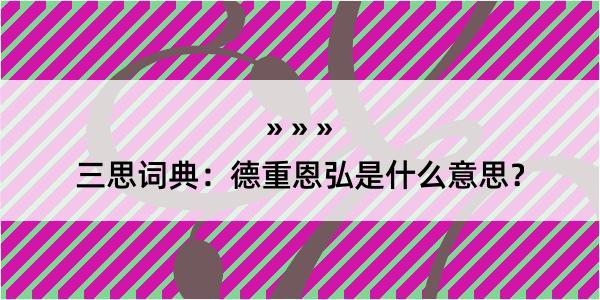 » » »

三思词典：德重恩弘是什么意思？